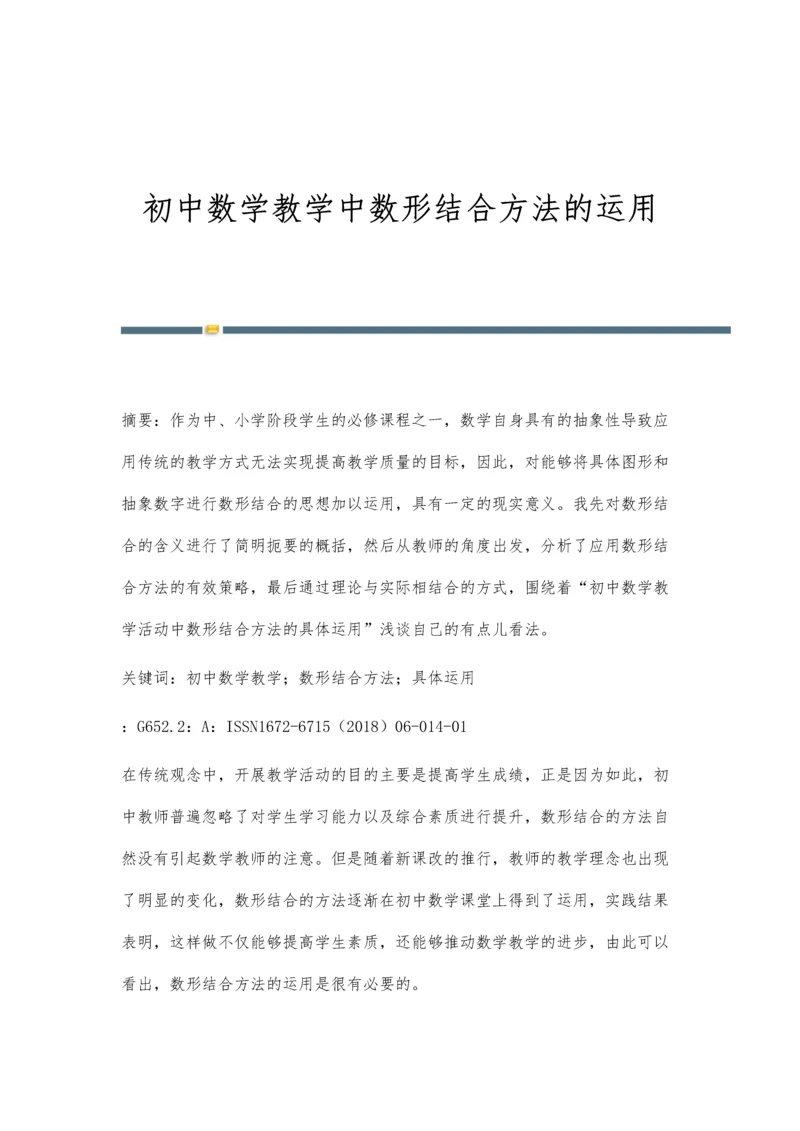 初中数学教学中数形结合方法的运用

摘要：作为中、小学阶段学生的必修课程之一，数学自身具有的抽象性导致应用传统的教学方式无法实现提高教学质量的目标，因此，对能够将具体图形和抽象数字进行数形结合的思想加以运用，具有一定的现实意义。我先对数形结合的含义进行了简明扼要的概括，然后从教师的角度出发，分析了应用数形结合方法的有效策略，最后通过理论与实际相结合的方式，围绕着“初中数学教学活动中数形结合方法的具体运用”浅谈自己的有点儿看法。

关键词：初中数学教学；数形结合方法；具体运用

：G652.2：A：ISSN1672-6715（2018）06-014-01

在传统观念中，开展教学活动的目的主要是提高学生成绩，正是因为如此，初中教师普遍忽略了对学生学习能力以及综合素质进行提升，数形结合的方法自然没有引起数学教师的注意。但是随着新课改的推行，教师的教学理念也出现了明显的变化，数形结合的方法逐渐在初中数学课堂上得到了运用，实践结果表明，这样做不仅能够提高学生素质，还能够推动数学教学的进步，由此可以看出，数形结合方法的运用是很有必要的。